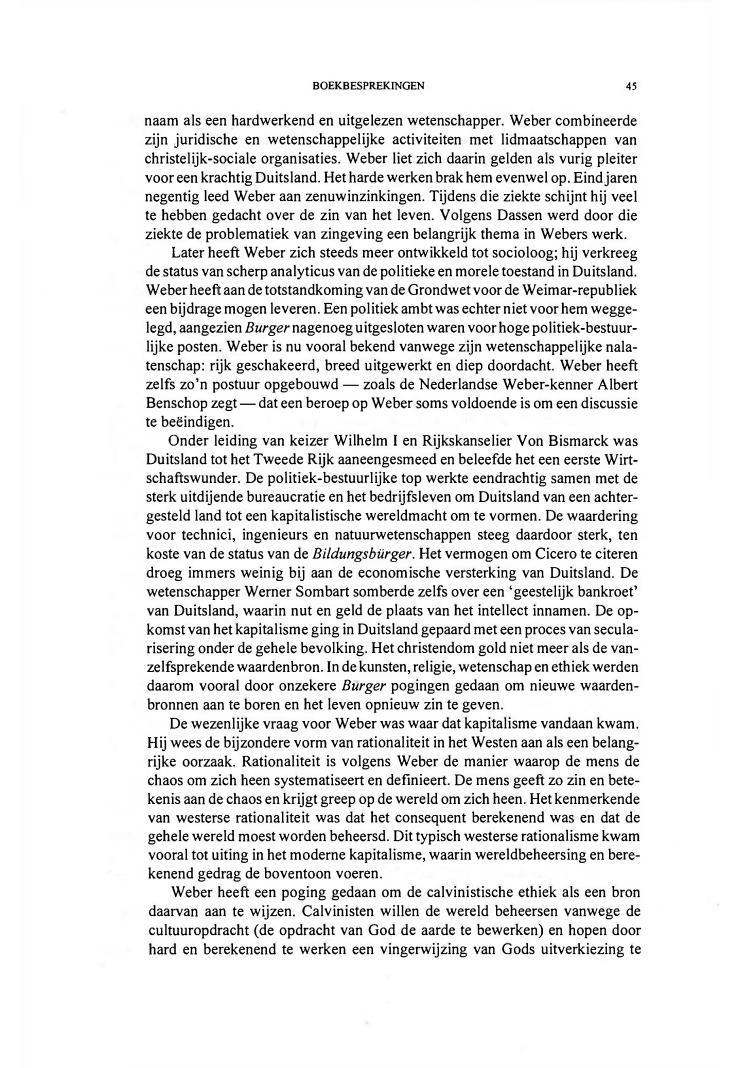 BOEKBESPREKINGEN 45

naam als een hardwerkend en uitgelezen wetenschapper. Weber combineerde zijn juridische en wetenschappelijke activiteiten met lidmaatschappen van christelijk-sociale organisaties. Weber liet zich daarin gelden als vurig pleiter voor een krachtig Duitsland. Het harde werken brak hem evenwel op. Eind jaren negentig leed Weber aan zenuwinzinkingen. Tijdens die ziekte schijnt hij veel te hebben gedacht over de zin van het leven. Volgens Dassen werd door die ziekte de problematiek van zingeving een belangrijk thema in Webers werk.

Later heeft Weber zich steeds meer ontwikkeld tot socioloog; hij verkreeg de status van scherp analyticus van de politieke en morele toestand in Duitsland. Weber heeft aan de totstandkoming van de Grondwet voor de Weimar-republiek een bijdrage mogen leveren. Een politiek ambt was echter niet voor hem weggelegd, aangezien Burger nagenoeg uitgesloten waren voor hoge politiek-bestuurlijke posten. Weber is nu vooral bekend vanwege zijn wetenschappelijke nalatenschap: rijk geschakeerd, breed uitgewerkt en diep doordacht. Weber heeft zelfs zo'n postuur opgebouwd — zoals de Nederlandse Weber-kenner Albert Benschop zegt — dat een beroep op Weber soms voldoende is om een discussie te beëindigen.

Onder leiding van keizer Wilhelm I en Rijkskanselier Von Bismarck was Duitsland tot het Tweede Rijk aaneengesmeed en beleefde het een eerste Wirtschaftswunder. De politiek-bestuurlijke top werkte eendrachtig samen met de sterk uitdijende bureaucratie en het bedrijfsleven om Duitsland van een achtergesteld land tot een kapitalistische wereldmacht om te vormen. De waardering voor technici, ingenieurs en natuurwetenschappen steeg daardoor sterk, ten koste van de status van de Bildungsbürger. Het vermogen om Cicero te citeren droeg immers weinig bij aan de economische versterking van Duitsland. De wetenschapper Werner Sombart somberde zelfs over een 'geestelijk bankroet' van Duitsland, waarin nut en geld de plaats van het intellect innamen. De opkomst van het kapitalisme ging in Duitsland gepaard met een proces van secularisering onder de gehele bevolking. Het christendom gold niet meer als de vanzelfsprekende waardenbron. In de kunsten, religie, wetenschap en ethiek werden daarom vooral door onzekere Bürger pogingen gedaan om nieuwe waardenbronnen aan te boren en het leven opnieuw zin te geven.

De wezenlijke vraag voor Weber was waar dat kapitalisme vandaan kwam. Hij wees de bijzondere vorm van rationaliteit in het Westen aan als een belangrijke oorzaak. Rationaliteit is volgens Weber de manier waarop de mens de chaos om zich heen systematiseert en definieert. De mens geeft zo zin en betekenis aan de chaos en krijgt greep op de wereld om zich heen. Het kenmerkende van westerse rationaliteit was dat het consequent berekenend was en dat de gehele wereld moest worden beheersd. Dit typisch westerse rationalisme kwam vooral tot uiting in het moderne kapitalisme, waarin wereldbeheersing en berekenend gedrag de boventoon voeren.

Weber heeft een poging gedaan om de calvinistische ethiek als een bron daarvan aan te wijzen. Calvinisten willen de wereld beheersen vanwege de cultuuropdracht (de opdracht van God de aarde te bewerken) en hopen door hard en berekenend te werken een vingerwijzing van Gods uitverkiezing te